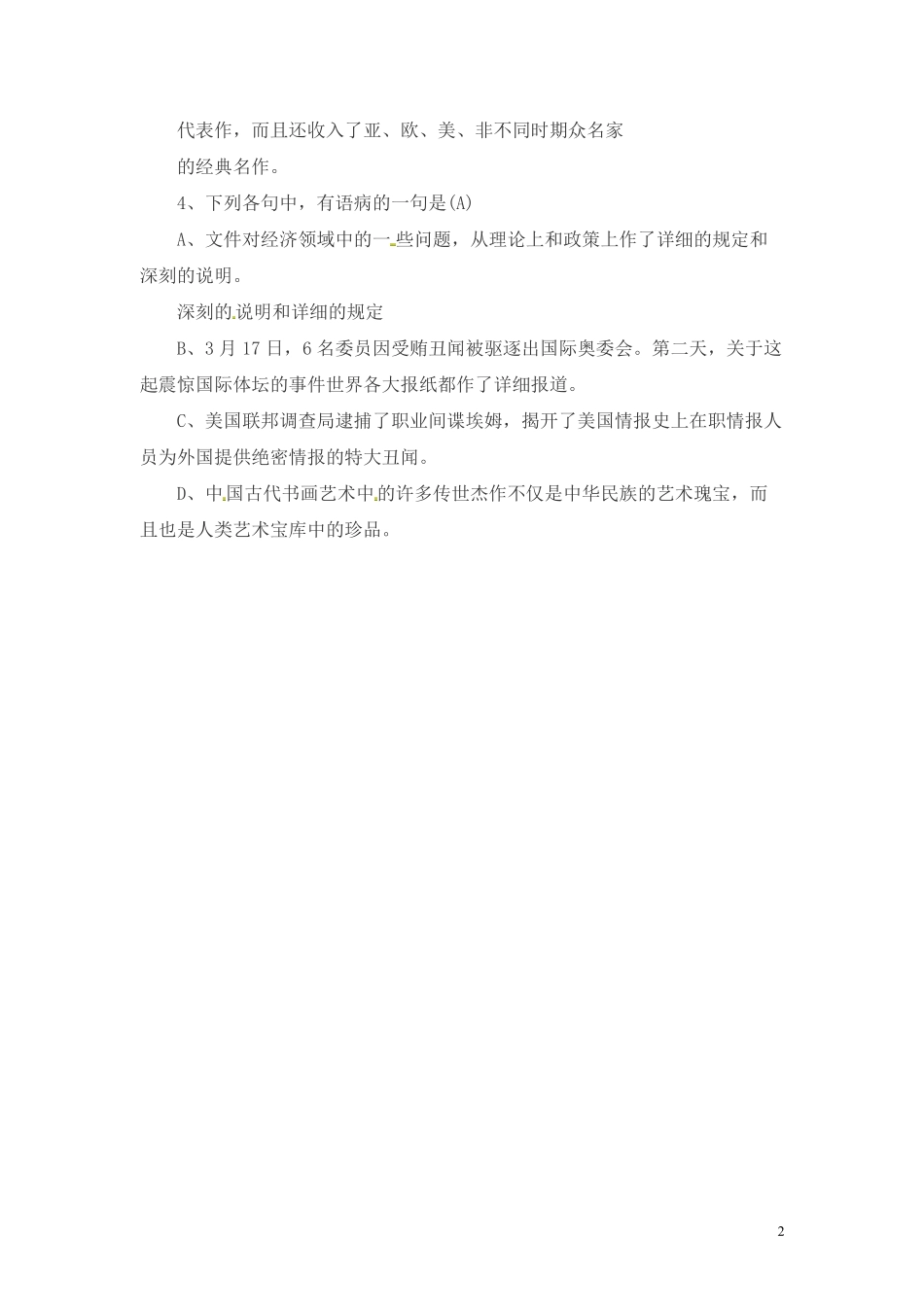 代表作，而且还收入了亚、欧、美、非不同时期众名家

的经典名作。

4、下列各句中，有语病的一句是(A)

A、文件对经济领域中的一些问题，从理论上和政策上作了详细的规定和深刻的说明。

深刻的说明和详细的规定

B、3月17日，6名委员因受贿丑闻被驱逐出国际奥委会。第二天，关于这起震惊国际体坛的事件世界各大报纸都作了详细报道。

C、美国联邦调查局逮捕了职业间谍埃姆，揭开了美国情报史上在职情报人员为外国提供绝密情报的特大丑闻。

D、中国古代书画艺术中的许多传世杰作不仅是中华民族的艺术瑰宝，而且也是人类艺术宝库中的珍品。

2